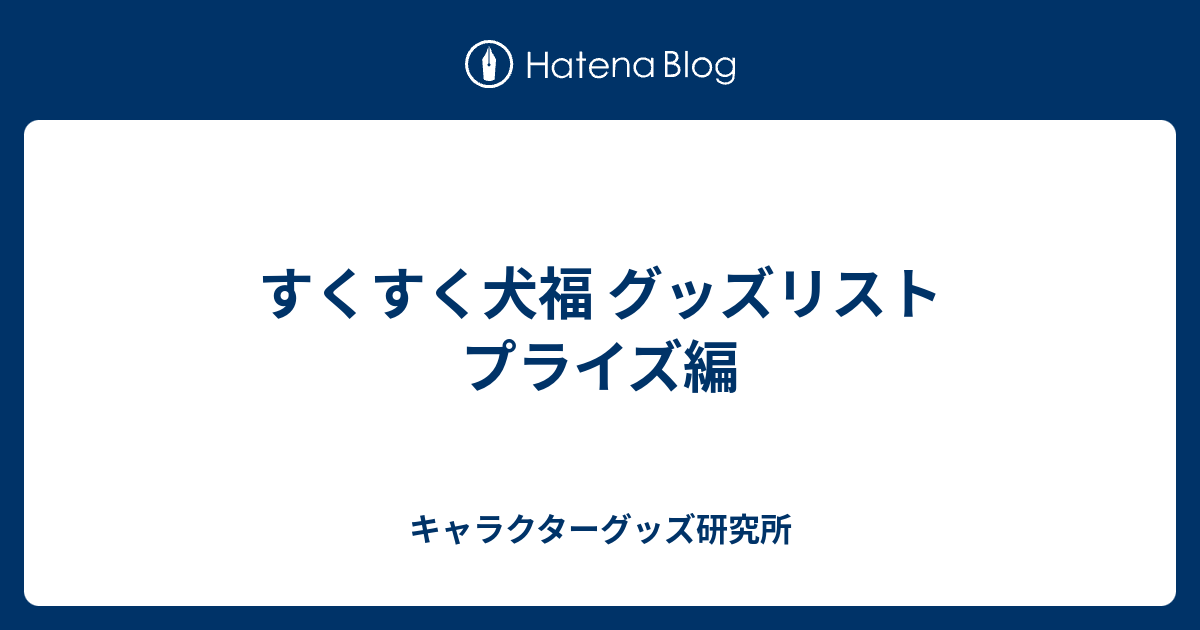 Hatena Blog

すくすく犬福 グッズリスト プライズ編

キャラクターグッズ研究所